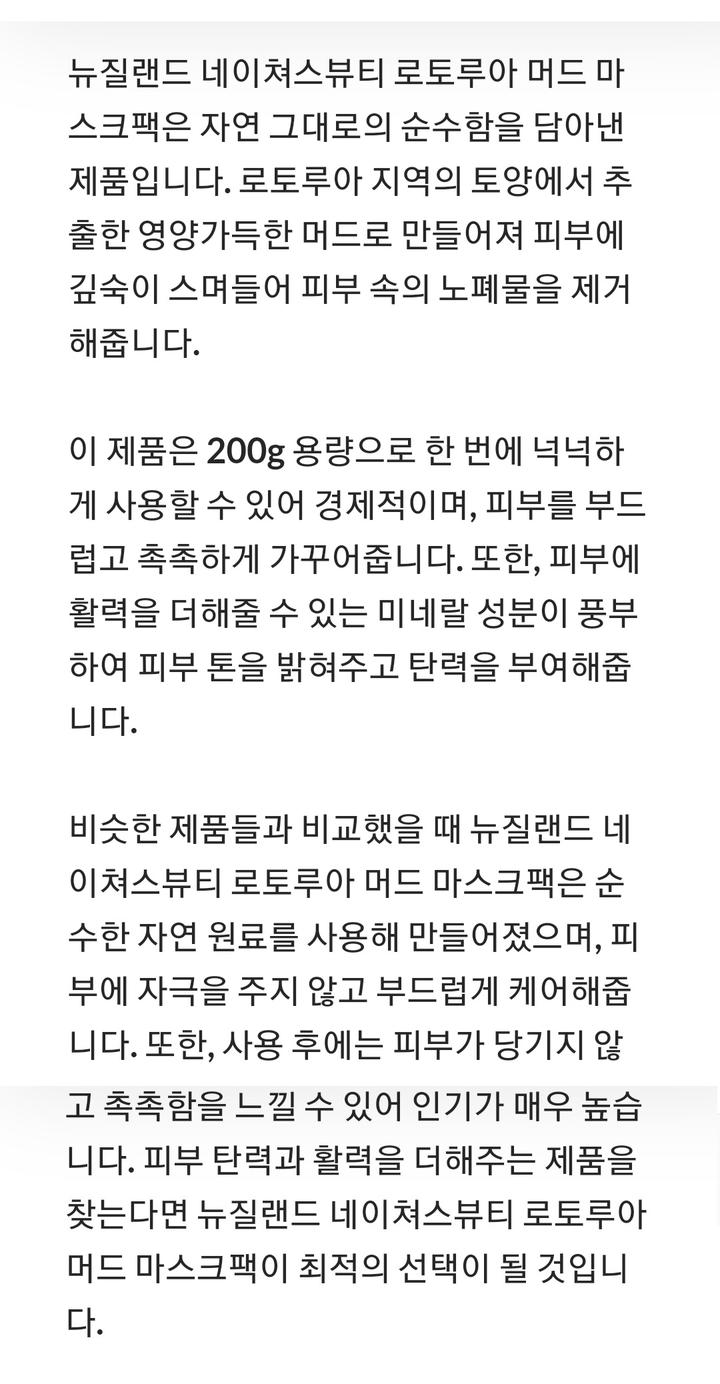 뉴질랜드 네이쳐스뷰티 로토루아 머드 마스크팩은 자연 그대로의 순수함을 담아낸 제품입니다. 로토루아 지역의 토양에서 추출한 영양가득한 머드로 만들어져 피부에 깊숙이 스며들어 피부 속의 노폐물을 제거해줍니다.

이 제품은 200g 용량으로 한 번에 넉넉하게 사용할 수 있어 경제적이며, 피부를 부드럽고 촉촉하게 가꾸어줍니다. 또한, 피부에 활력을 더해줄 수 있는 미네랄 성분이 풍부하여 피부 톤을 밝혀주고 탄력을 부여해줍니다.

비슷한 제품들과 비교했을 때 뉴질랜드 네이쳐스뷰티 로토루아 머드 마스크팩은 순수한 자연 원료를 사용해 만들어졌으며, 피부에 자극을 주지 않고 부드럽게 케어해줍니다. 또한, 사용 후에는 피부가 당기지 않고 촉촉함을 느낄 수 있어 인기가 매우 높습니다. 피부 탄력과 활력을 더해주는 제품을 찾는다면 뉴질랜드 네이쳐스뷰티 로토루아 머드 마스크팩이 최적의 선택이 될 것입니다.